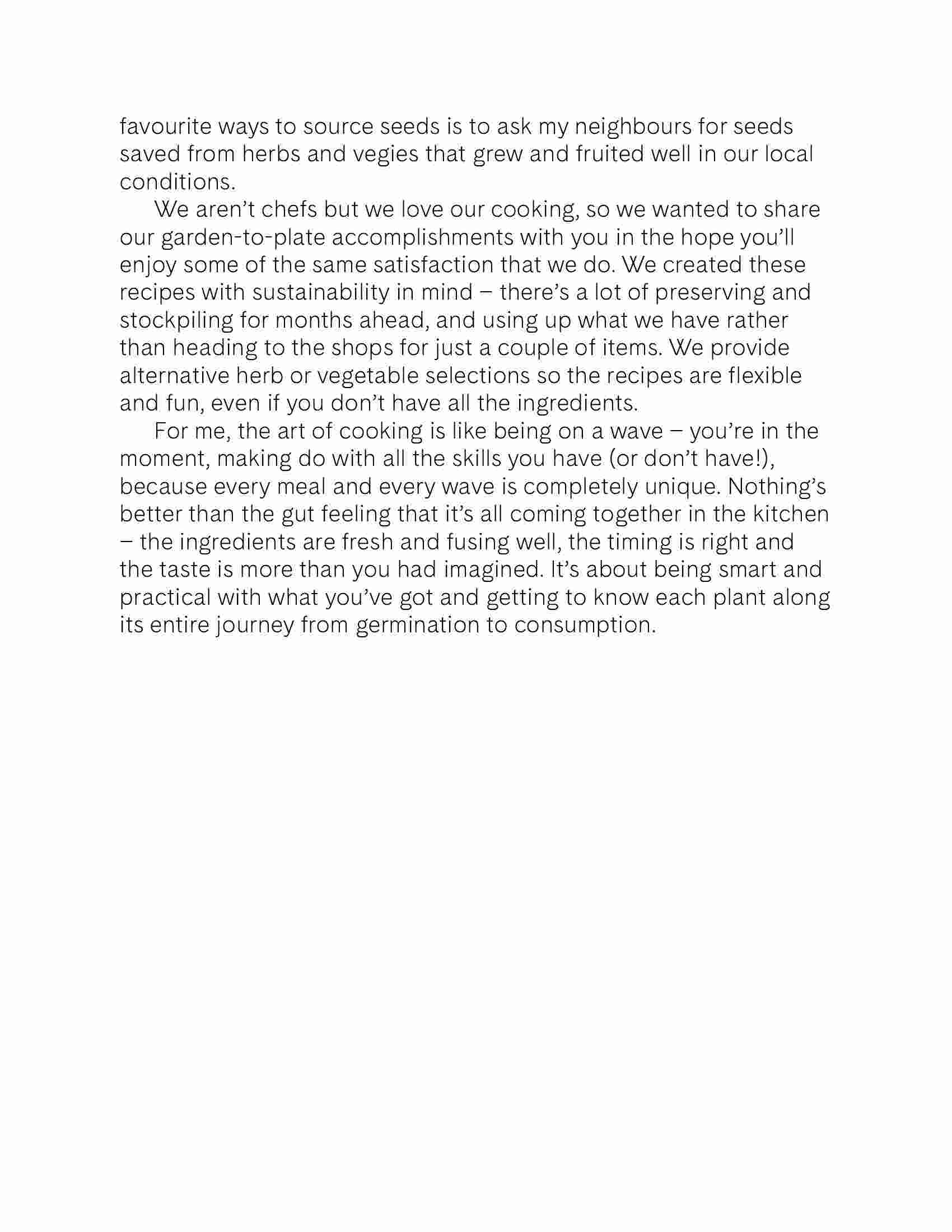 favourite ways to source seeds is to ask my neighbours for seeds saved from herbs and vegies that grew and fruited well in our local conditions.

We aren’t chefs but we love our cooking, so we wanted to share our garden-to-plate accomplishments with you in the hope you’ll enjoy some of the same satisfaction that we do. We created these recipes with sustainability in mind – there’s a lot of preserving and stockpiling for months ahead, and using up what we have rather than heading to the shops for just a couple of items. We provide alternative herb or vegetable selections so the recipes are flexible and fun, even if you don’t have all the ingredients.

For me, the art of cooking is like being on a wave – you’re in the moment, making do with all the skills you have (or don’t have!), because every meal and every wave is completely unique. Nothing’s better than the gut feeling that it’s all coming together in the kitchen – the ingredients are fresh and fusing well, the timing is right and the taste is more than you had imagined. It’s about being smart and practical with what you’ve got and getting to know each plant along its entire journey from germination to consumption.